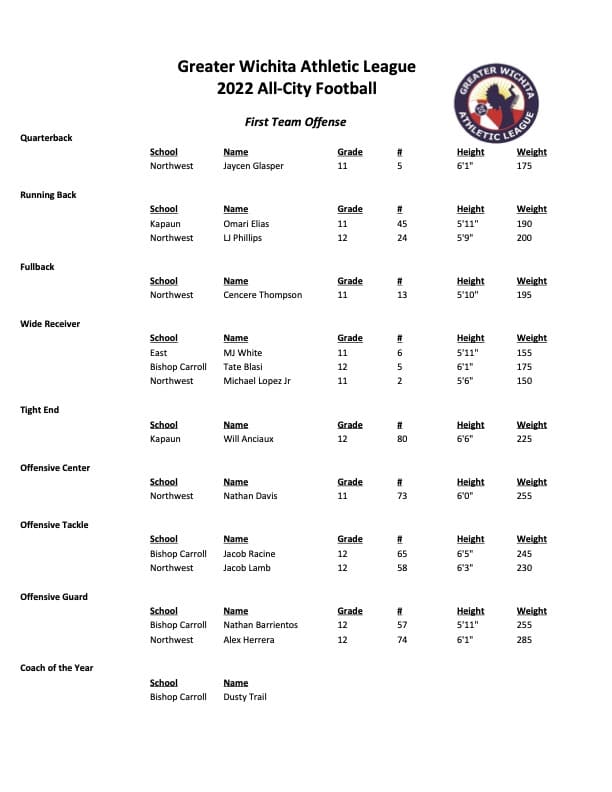 Greater Wichita Athletic League
2022 All-City Football

GREATER WICHITA ATHLETIC LEAGUE

First Team Offense

Quarterback

| School | Name | Grade | # | Height | Weight |
|---|---|---|---|---|---|
| Northwest | Jaycen Glasper | 11 | 5 | 6'1" | 175 |

Running Back

| School | Name | Grade | # | Height | Weight |
|---|---|---|---|---|---|
| Kapaun | Omari Elias | 11 | 45 | 5'11" | 190 |
| Northwest | LJ Phillips | 12 | 24 | 5'9" | 200 |

Fullback

| School | Name | Grade | # | Height | Weight |
|---|---|---|---|---|---|
| Northwest | Cencere Thompson | 11 | 13 | 5'10" | 195 |

Wide Receiver

| School | Name | Grade | # | Height | Weight |
|---|---|---|---|---|---|
| East | MJ White | 11 | 6 | 5'11" | 155 |
| Bishop Carroll | Tate Blasi | 12 | 5 | 6'1" | 175 |
| Northwest | Michael Lopez Jr | 11 | 2 | 5'6" | 150 |

Tight End

| School | Name | Grade | # | Height | Weight |
|---|---|---|---|---|---|
| Kapaun | Will Anciaux | 12 | 80 | 6'6" | 225 |

Offensive Center

| School | Name | Grade | # | Height | Weight |
|---|---|---|---|---|---|
| Northwest | Nathan Davis | 11 | 73 | 6'0" | 255 |

Offensive Tackle

| School | Name | Grade | # | Height | Weight |
|---|---|---|---|---|---|
| Bishop Carroll | Jacob Racine | 12 | 65 | 6'5" | 245 |
| Northwest | Jacob Lamb | 12 | 58 | 6'3" | 230 |

Offensive Guard

| School | Name | Grade | # | Height | Weight |
|---|---|---|---|---|---|
| Bishop Carroll | Nathan Barrientos | 12 | 57 | 5'11" | 255 |
| Northwest | Alex Herrera | 12 | 74 | 6'1" | 285 |

Coach of the Year

| School | Name |
|---|---|
| Bishop Carroll | Dusty Trail |